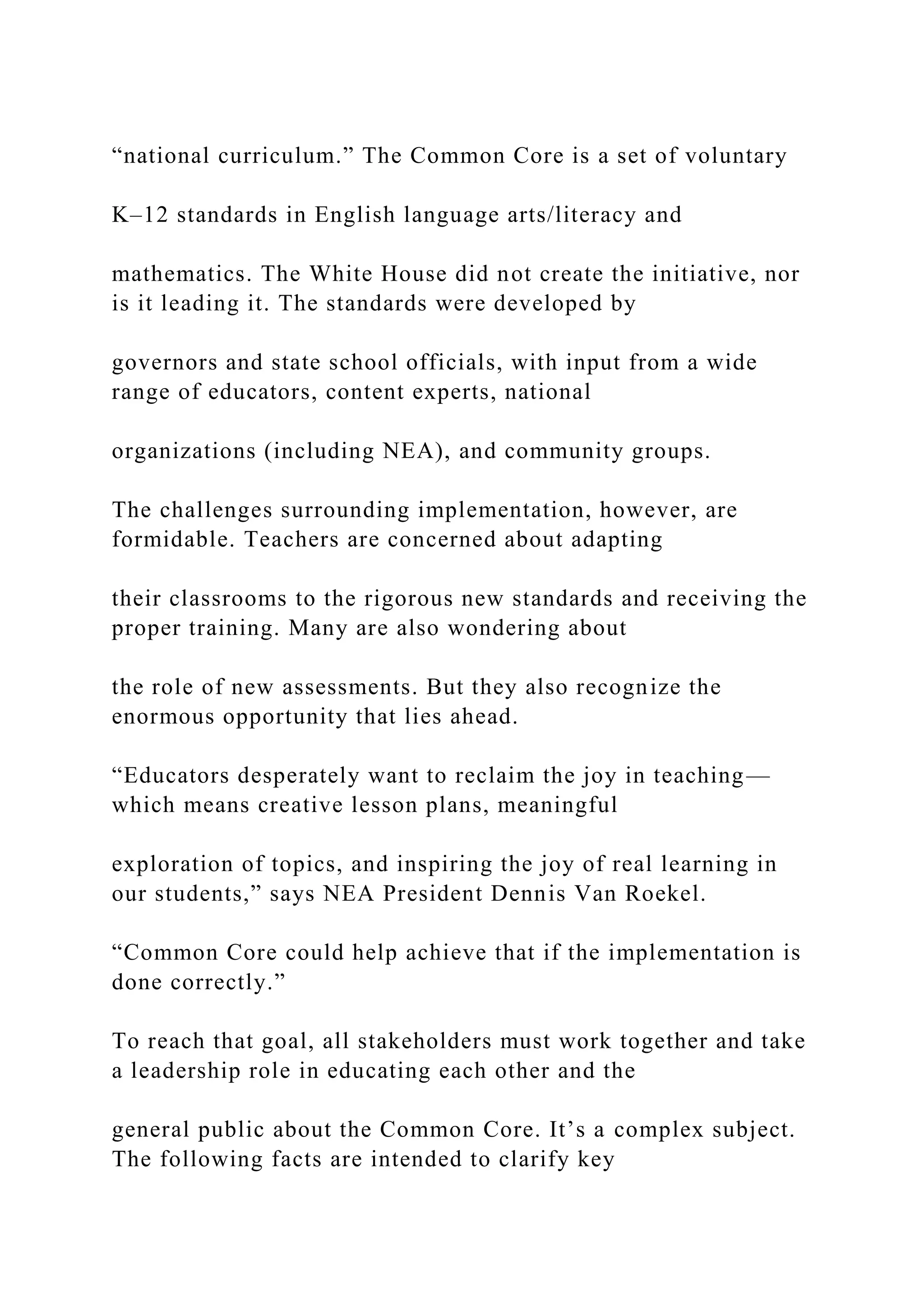 “national curriculum.” The Common Core is a set of voluntary

K–12 standards in English language arts/literacy and

mathematics. The White House did not create the initiative, nor is it leading it. The standards were developed by

governors and state school officials, with input from a wide range of educators, content experts, national

organizations (including NEA), and community groups.

The challenges surrounding implementation, however, are formidable. Teachers are concerned about adapting

their classrooms to the rigorous new standards and receiving the proper training. Many are also wondering about

the role of new assessments. But they also recognize the enormous opportunity that lies ahead.

“Educators desperately want to reclaim the joy in teaching—which means creative lesson plans, meaningful

exploration of topics, and inspiring the joy of real learning in our students,” says NEA President Dennis Van Roekel.

“Common Core could help achieve that if the implementation is done correctly.”

To reach that goal, all stakeholders must work together and take a leadership role in educating each other and the

general public about the Common Core. It’s a complex subject. The following facts are intended to clarify key